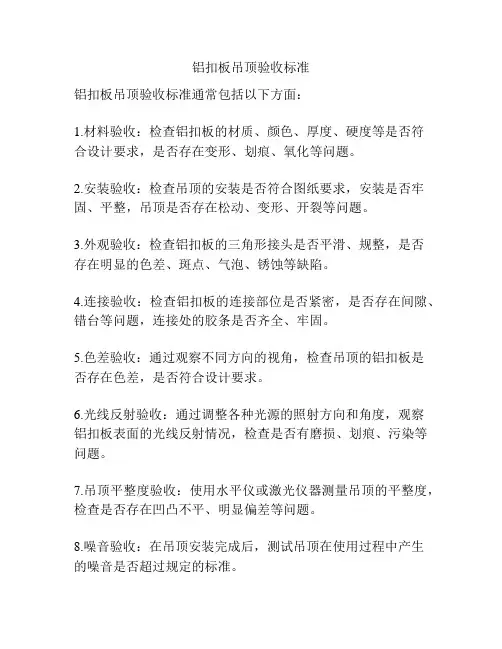 铝扣板吊顶验收标准

铝扣板吊顶验收标准通常包括以下方面：

1.材料验收：检查铝扣板的材质、颜色、厚度、硬度等是否符合设计要求，是否存在变形、划痕、氧化等问题。

2.安装验收：检查吊顶的安装是否符合图纸要求，安装是否牢固、平整，吊顶是否存在松动、变形、开裂等问题。

3.外观验收：检查铝扣板的三角形接头是否平滑、规整，是否存在明显的色差、斑点、气泡、锈蚀等缺陷。

4.连接验收：检查铝扣板的连接部位是否紧密，是否存在间隙、错台等问题，连接处的胶条是否齐全、牢固。

5.色差验收：通过观察不同方向的视角，检查吊顶的铝扣板是否存在色差，是否符合设计要求。

6.光线反射验收：通过调整各种光源的照射方向和角度，观察铝扣板表面的光线反射情况，检查是否有磨损、划痕、污染等问题。

7.吊顶平整度验收：使用水平仪或激光仪器测量吊顶的平整度，检查是否存在凹凸不平、明显偏差等问题。

8.噪音验收：在吊顶安装完成后，测试吊顶在使用过程中产生的噪音是否超过规定的标准。